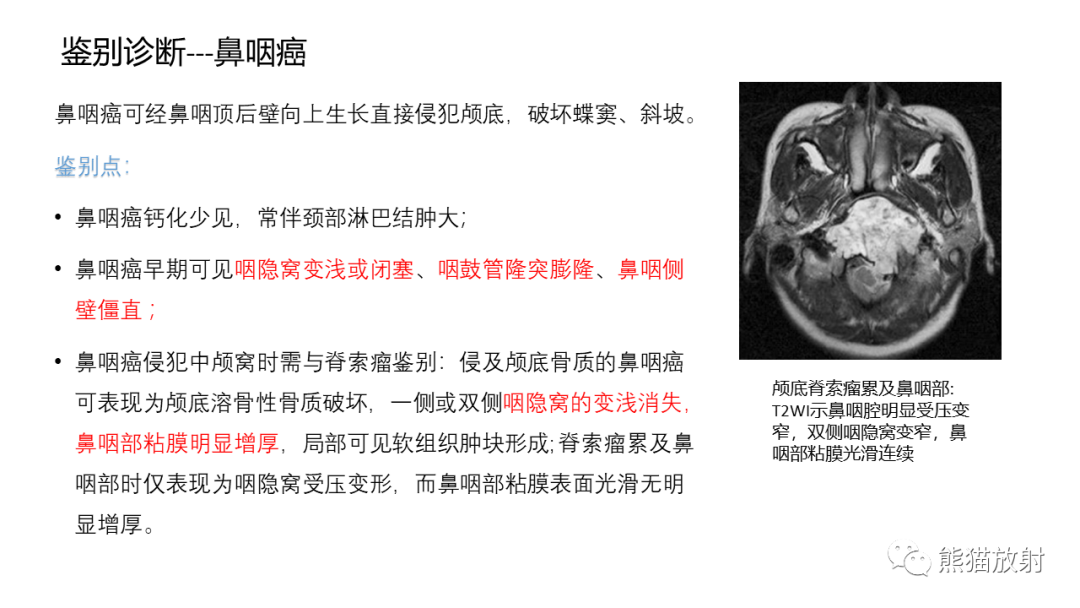 鉴别诊断---鼻咽癌

鼻咽癌可经鼻咽顶后壁向上生长直接侵犯颅底，破坏蝶窦、斜坡。

鉴别点：

• 鼻咽癌钙化少见，常伴颈部淋巴结肿大；

• 鼻咽癌早期可见咽隐窝变浅或闭塞、咽鼓管隆突膨隆、鼻咽侧壁僵直；

• 鼻咽癌侵犯中颅窝时需与脊索瘤鉴别：侵及颅底骨质的鼻咽癌可表现为颅底溶骨性骨质破坏，一侧或双侧咽隐窝的变浅消失，鼻咽部粘膜明显增厚，局部可见软组织肿块形成；脊索瘤累及鼻咽部时仅表现为咽隐窝受压变形，而鼻咽部粘膜表面光滑无明显增厚。

颅底脊索瘤累及鼻咽部：T2WI示鼻咽腔明显受压变窄，双侧咽隐窝变窄，鼻咽部粘膜光滑连续

熊猫放射